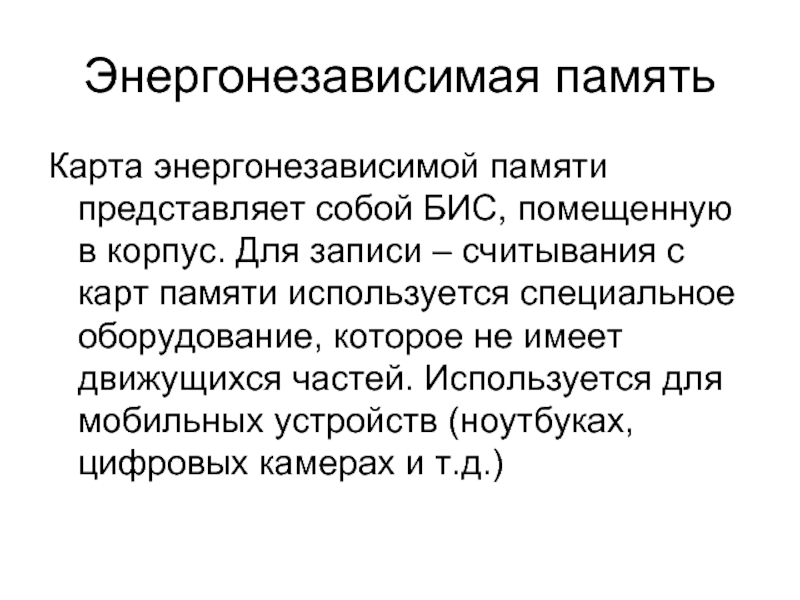 Энергонезависимая память

Карта энергонезависимой памяти представляет собой БИС, помещенную в корпус. Для записи – считывания с карт памяти используется специальное оборудование, которое не имеет движущихся частей. Используется для мобильных устройств (ноутбуках, цифровых камерах и т.д.)